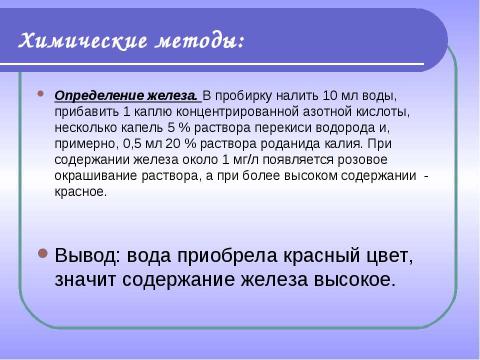 Химические методы:

• Определение железа. В пробирку налить 10 мл воды, прибавить 1 каплю концентрированной азотной кислоты, несколько капель 5 % раствора перекиси водорода и, примерно, 0,5 мл 20 % раствора роданида калия. При содержании железа около 1 мг/л появляется розовое окрашивание раствора, а при более высоком содержании - красное.

• Вывод: вода приобрела красный цвет, значит содержание железа высокое.